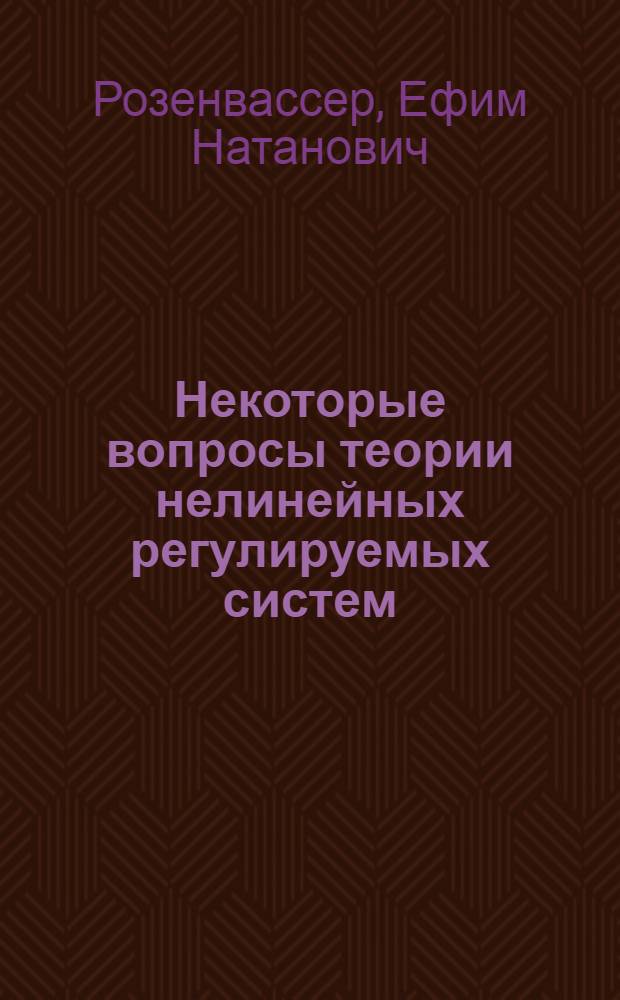 Розенвассер, Ефим Натанович

Некоторые вопросы теории нелинейных регулируемых систем